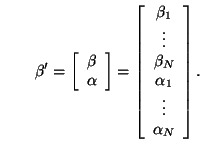 $\beta' = \begin{bmatrix} \beta \\ \alpha \end{bmatrix} = \begin{bmatrix} \beta_1 \\ \vdots \\ \beta_N \\ \alpha_1 \\ \vdots \\ \alpha_N \end{bmatrix}.$